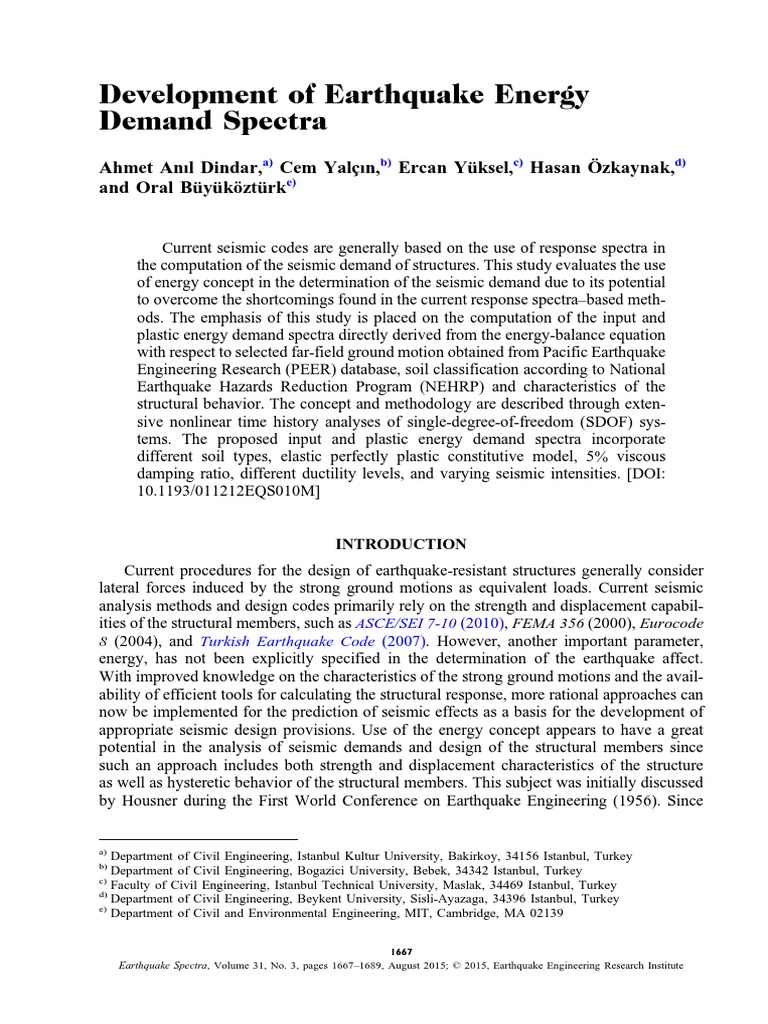 Development of Earthquake Energy Demand Spectra

Ahmet Anıl Dindar,$^{a)}$ Cem Yalçın,$^{b)}$ Ercan Yüksel,$^{c)}$ Hasan Özkaynak,$^{d)}$ and Oral Büyüköztürk$^{e)}$

Current seismic codes are generally based on the use of response spectra in the computation of the seismic demand of structures. This study evaluates the use of energy concept in the determination of the seismic demand due to its potential to overcome the shortcomings found in the current response spectra–based methods. The emphasis of this study is placed on the computation of the input and plastic energy demand spectra directly derived from the energy-balance equation with respect to selected far-field ground motion obtained from Pacific Earthquake Engineering Research (PEER) database, soil classification according to National Earthquake Hazards Reduction Program (NEHRP) and characteristics of the structural behavior. The concept and methodology are described through extensive nonlinear time history analyses of single-degree-of-freedom (SDOF) systems. The proposed input and plastic energy demand spectra incorporate different soil types, elastic perfectly plastic constitutive model, 5% viscous damping ratio, different ductility levels, and varying seismic intensities. [DOI: 10.1193/011212EQS010M]

INTRODUCTION

Current procedures for the design of earthquake-resistant structures generally consider lateral forces induced by the strong ground motions as equivalent loads. Current seismic analysis methods and design codes primarily rely on the strength and displacement capabilities of the structural members, such as ASCE/SEI 7-10 (2010), FEMA 356 (2000), Eurocode 8 (2004), and Turkish Earthquake Code (2007). However, another important parameter, energy, has not been explicitly specified in the determination of the earthquake affect. With improved knowledge on the characteristics of the strong ground motions and the availability of efficient tools for calculating the structural response, more rational approaches can now be implemented for the prediction of seismic effects as a basis for the development of appropriate seismic design provisions. Use of the energy concept appears to have a great potential in the analysis of seismic demands and design of the structural members since such an approach includes both strength and displacement characteristics of the structure as well as hysteretic behavior of the structural members. This subject was initially discussed by Housner during the First World Conference on Earthquake Engineering (1956). Since

$^{a)}$ Department of Civil Engineering, Istanbul Kultur University, Bakirkoy, 34156 Istanbul, Turkey
$^{b)}$ Department of Civil Engineering, Bogazici University, Bebek, 34342 Istanbul, Turkey
$^{c)}$ Faculty of Civil Engineering, Istanbul Technical University, Maslak, 34469 Istanbul, Turkey
$^{d)}$ Department of Civil Engineering, Beykent University, Sisli-Ayazaga, 34396 Istanbul, Turkey
$^{e)}$ Department of Civil and Environmental Engineering, MIT, Cambridge, MA 02139

1667
Earthquake Spectra, Volume 31, No. 3, pages 1667–1689, August 2015; © 2015, Earthquake Engineering Research Institute